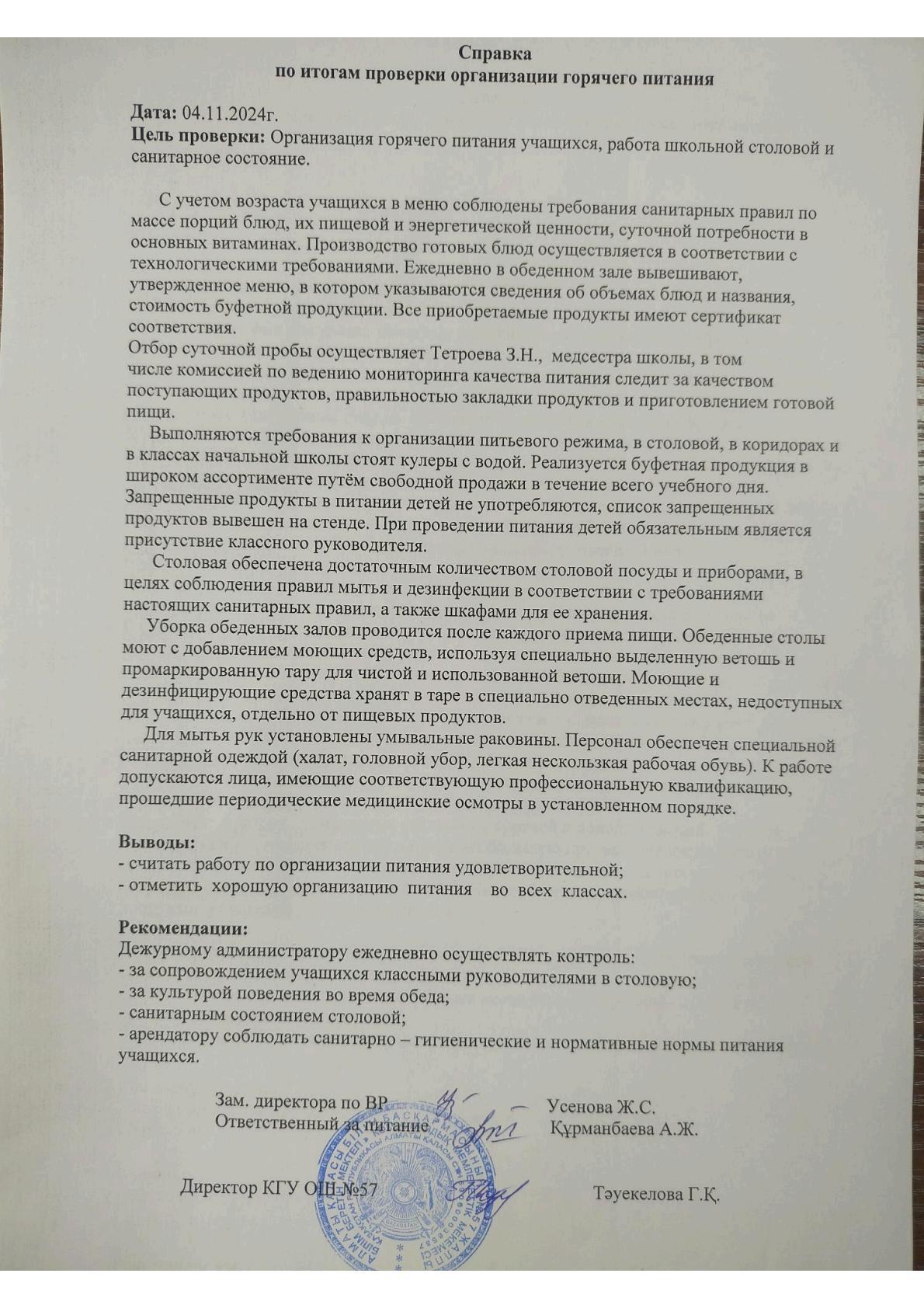 Справка
по итогам проверки организации горячего питания

Дата: 04.11.2024г.
Цель проверки: Организация горячего питания учащихся, работа школьной столовой и санитарное состояние.

С учетом возраста учащихся в меню соблюдены требования санитарных правил по массе порций блюд, их пищевой и энергетической ценности, суточной потребности в основных витаминах. Производство готовых блюд осуществляется в соответствии с технологическими требованиями. Ежедневно в обеденном зале вывешивают, утвержденное меню, в котором указываются сведения об объемах блюд и названия, стоимость буфетной продукции. Все приобретаемые продукты имеют сертификат соответствия.
Отбор суточной пробы осуществляет Тетроева З.Н., медсестра школы, в том числе комиссией по ведению мониторинга качества питания следит за качеством поступающих продуктов, правильностью закладки продуктов и приготовлением готовой пищи.

Выполняются требования к организации питьевого режима, в столовой, в коридорах и в классах начальной школы стоят кулеры с водой. Реализуется буфетная продукция в широком ассортименте путём свободной продажи в течение всего учебного дня. Запрещенные продукты в питании детей не употребляются, список запрещенных продуктов вывешен на стенде. При проведении питания детей обязательным является присутствие классного руководителя.

Столовая обеспечена достаточным количеством столовой посуды и приборами, в целях соблюдения правил мытья и дезинфекции в соответствии с требованиями настоящих санитарных правил, а также шкафами для ее хранения.

Уборка обеденных залов проводится после каждого приема пищи. Обеденные столы моют с добавлением моющих средств, используя специально выделенную ветошь и промаркированную тару для чистой и использованной ветоши. Моющие и дезинфицирующие средства хранят в таре в специально отведенных местах, недоступных для учащихся, отдельно от пищевых продуктов.

Для мытья рук установлены умывальные раковины. Персонал обеспечен специальной санитарной одеждой (халат, головной убор, легкая нескользкая рабочая обувь). К работе допускаются лица, имеющие соответствующую профессиональную квалификацию, прошедшие периодические медицинские осмотры в установленном порядке.

Выводы:
- считать работу по организации питания удовлетворительной;
- отметить хорошую организацию питания во всех классах.

Рекомендации:
Дежурному администратору ежедневно осуществлять контроль:
- за сопровождением учащихся классными руководителями в столовую;
- за культурой поведения во время обеда;
- санитарным состоянием столовой;
- арендатору соблюдать санитарно – гигиенические и нормативные нормы питания учащихся.

Зам. директора по ВР Усенова Ж.С.
Ответственный за питание Құрманбаева А.Ж.

Директор КГУ ОШ №57 Тәуекелова Г.Қ.